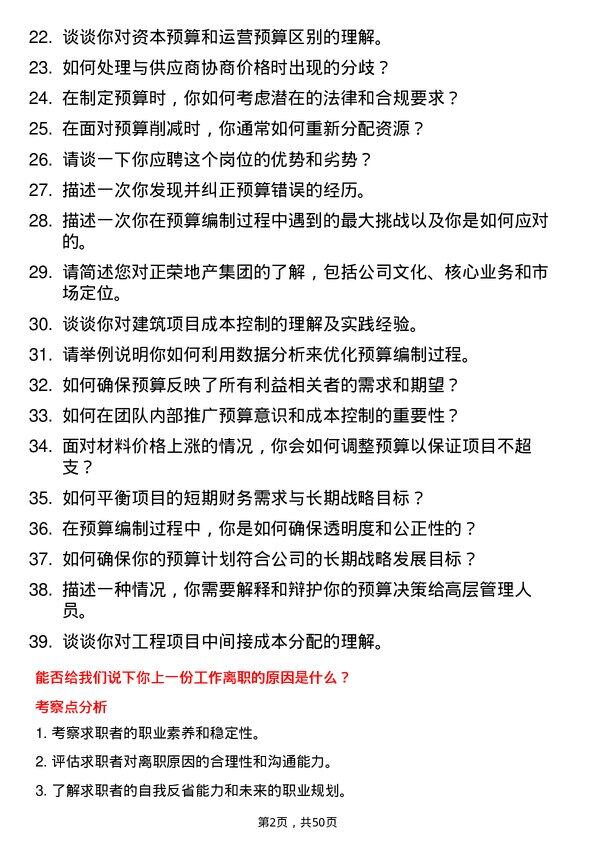 22. 谈谈你对资本预算和运营预算区别的理解。

23. 如何处理与供应商协商价格时出现的分歧？

24. 在制定预算时，你如何考虑潜在的法律和合规要求？

25. 在面对预算削减时，你通常如何重新分配资源？

26. 请谈一下你应聘这个岗位的优势和劣势？

27. 描述一次你发现并纠正预算错误的经历。

28. 描述一次你在预算编制过程中遇到的最大挑战以及你是如何应对的。

29. 请简述您对正荣地产集团的了解，包括公司文化、核心业务和市场定位。

30. 谈谈你对建筑项目成本控制的理解及实践经验。

31. 请举例说明你如何利用数据分析来优化预算编制过程。

32. 如何确保预算反映了所有利益相关者的需求和期望？

33. 如何在团队内部推广预算意识和成本控制的重要性？

34. 面对材料价格上涨的情况，你会如何调整预算以保证项目不超支？

35. 如何平衡项目的短期财务需求与长期战略目标？

36. 在预算编制过程中，你是如何确保透明度和公正性的？

37. 如何确保你的预算计划符合公司的长期战略发展目标？

38. 描述一种情况，你需要解释和辩护你的预算决策给高层管理人员。

39. 谈谈你对工程项目中间接成本分配的理解。

能否给我们说下你上一份工作离职的原因是什么？

考察点分析

1. 考察求职者的职业素养和稳定性。

2. 评估求职者对离职原因的合理性和沟通能力。

3. 了解求职者的自我反省能力和未来的职业规划。

第2页，共50页